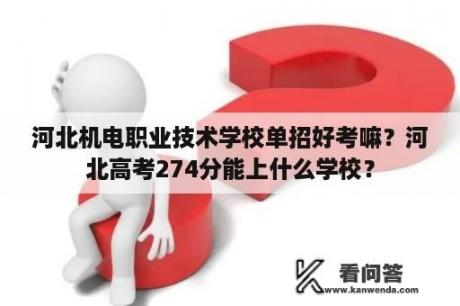 河北机电职业技术学校单招好考嘛？河北高考274分能上什么学校？

看问答
www.kanwenda.com